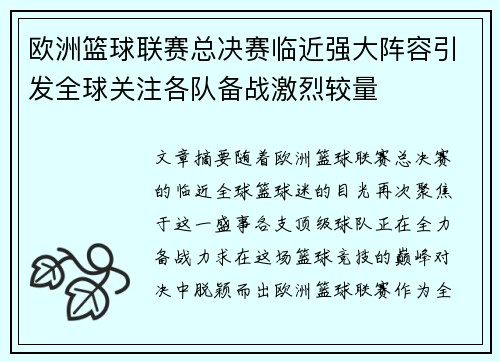 欧洲篮球联赛总决赛临近强大阵容引发全球关注各队备战激烈较量

文章摘要随着欧洲篮球联赛总决赛的临近全球篮球迷的目光再次聚焦于这一盛事各支顶级球队正在全力备战力求在这场篮球竞技的巅峰对决中脱颖而出欧洲篮球联赛作为全